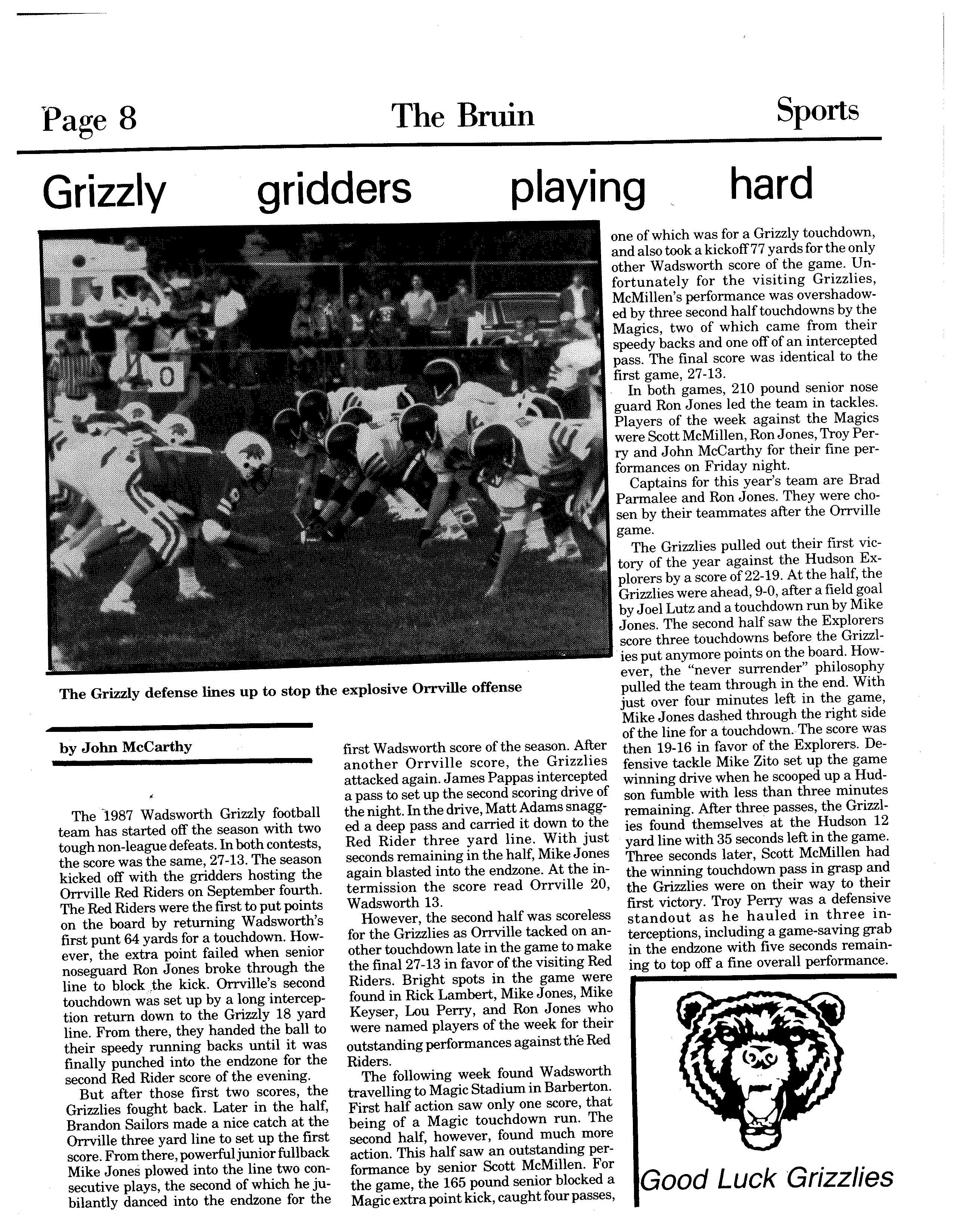 Page 8 The Bruin Sports

Grizzly gridders playing hard

The Grizzly defense lines up to stop the explosive Orrville offense

by John McCarthy

The 1987 Wadsworth Grizzly football team has started off the season with two tough non-league defeats. In both contests, the score was the same, 27-13. The season kicked off with the gridders hosting the Orrville Red Riders on September fourth. The Red Riders were the first to put points on the board by returning Wadsworth's first punt 64 yards for a touchdown. However, the extra point failed when senior noseguard Ron Jones broke through the line to block the kick. Orrville's second touchdown was set up by a long interception return down to the Grizzly 18 yard line. From there, they handed the ball to their speedy running backs until it was finally punched into the endzone for the second Red Rider score of the evening.

But after those first two scores, the Grizzlies fought back. Later in the half, Brandon Sailors made a nice catch at the Orrville three yard line to set up the first score. From there, powerful junior fullback Mike Jones plowed into the line two consecutive plays, the second of which he jubilantly danced into the endzone for the first Wadsworth score of the season. After another Orrville score, the Grizzlies attacked again. James Pappas intercepted a pass to set up the second scoring drive of the night. In the drive, Matt Adams snagged a deep pass and carried it down to the Red Rider three yard line. With just seconds remaining in the half, Mike Jones again blasted into the endzone. At the intermission the score read Orrville 20, Wadsworth 13.

However, the second half was scoreless for the Grizzlies as Orrville tacked on another touchdown late in the game to make the final 27-13 in favor of the visiting Red Riders. Bright spots in the game were found in Rick Lambert, Mike Jones, Mike Keyser, Lou Perry, and Ron Jones who were named players of the week for their outstanding performances against the Red Riders.

The following week found Wadsworth travelling to Magic Stadium in Barberton. First half action saw only one score, that being of a Magic touchdown run. The second half, however, found much more action. This half saw an outstanding performance by senior Scott McMillen. For the game, the 165 pound senior blocked a Magic extra point kick, caught four passes, one of which was for a Grizzly touchdown, and also took a kickoff 77 yards for the only other Wadsworth score of the game. Unfortunately for the visiting Grizzlies, McMillen's performance was overshadowed by three second half touchdowns by the Magics, two of which came from their speedy backs and one off of an intercepted pass. The final score was identical to the first game, 27-13.

In both games, 210 pound senior nose guard Ron Jones led the team in tackles. Players of the week against the Magics were Scott McMillen, Ron Jones, Troy Perry and John McCarthy for their fine performances on Friday night.

Captains for this year's team are Brad Parmalee and Ron Jones. They were chosen by their teammates after the Orrville game.

The Grizzlies pulled out their first victory of the year against the Hudson Explorers by a score of 22-19. At the half, the Grizzlies were ahead, 9-0, after a field goal by Joel Lutz and a touchdown run by Mike Jones. The second half saw the Explorers score three touchdowns before the Grizzlies put anymore points on the board. However, the "never surrender" philosophy pulled the team through in the end. With just over four minutes left in the game, Mike Jones dashed through the right side of the line for a touchdown. The score was then 19-16 in favor of the Explorers. Defensive tackle Mike Zito set up the game winning drive when he scooped up a Hudson fumble with less than three minutes remaining. After three passes, the Grizzlies found themselves at the Hudson 12 yard line with 35 seconds left in the game. Three seconds later, Scott McMillen had the winning touchdown pass in grasp and the Grizzlies were on their way to their first victory. Troy Perry was a defensive standout as he hauled in three interceptions, including a game-saving grab in the endzone with five seconds remaining to top off a fine overall performance.

Good Luck Grizzlies